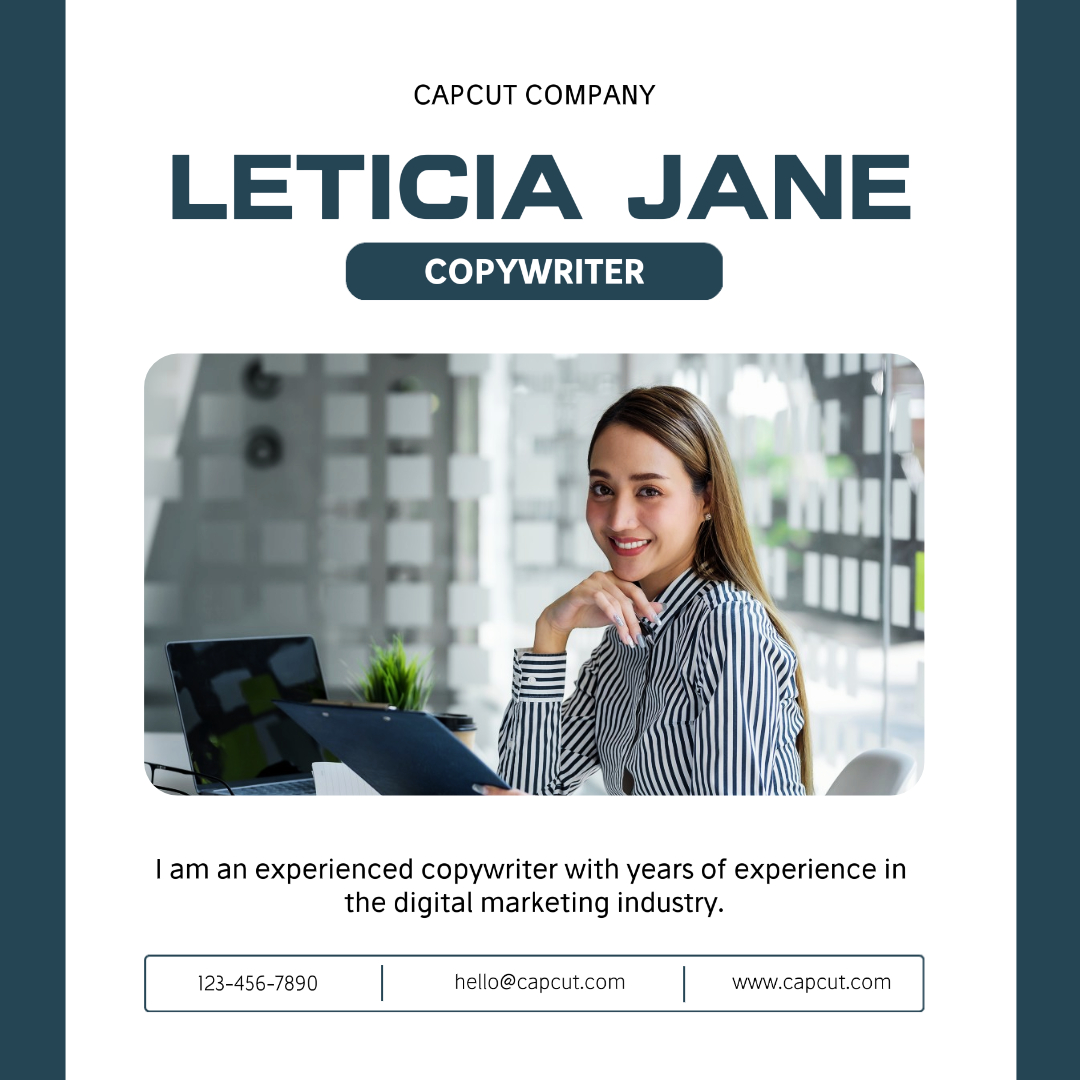 CAPCUT COMPANY

LETICIA JANE

COPYWRITER

I am an experienced copywriter with years of experience in the digital marketing industry.

123-456-7890

hello@capcut.com

www.capcut.com